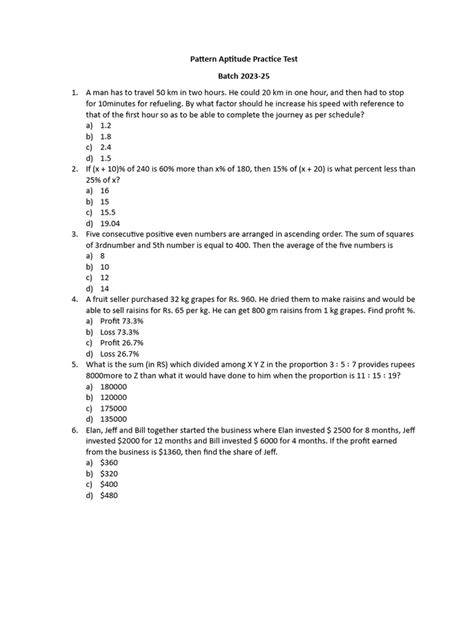 Pattern Aptitude Practice Test

Batch 2023-25

1. A man has to travel 50 km in two hours. He could 20 km in one hour, and then had to stop for 10minutes for refueling. By what factor should he increase his speed with reference to that of the first hour so as to be able to complete the journey as per schedule?
a) 1.2
b) 1.8
c) 2.4
d) 1.5

2. If (x + 10)% of 240 is 60% more than x% of 180, then 15% of (x + 20) is what percent less than 25% of x?
a) 16
b) 15
c) 15.5
d) 19.04

3. Five consecutive positive even numbers are arranged in ascending order. The sum of squares of 3rdnumber and 5th number is equal to 400. Then the average of the five numbers is
a) 8
b) 10
c) 12
d) 14

4. A fruit seller purchased 32 kg grapes for Rs. 960. He dried them to make raisins and would be able to sell raisins for Rs. 65 per kg. He can get 800 gm raisins from 1 kg grapes. Find profit %.
a) Profit 73.3%
b) Loss 73.3%
c) Profit 26.7%
d) Loss 26.7%

5. What is the sum (in RS) which divided among X Y Z in the proportion 3 : 5 : 7 provides rupees 8000more to Z than what it would have done to him when the proportion is 11 : 15 : 19?
a) 180000
b) 120000
c) 175000
d) 135000

6. Elan, Jeff and Bill together started the business where Elan invested $ 2500 for 8 months, Jeff invested $2000 for 12 months and Bill invested $ 6000 for 4 months. If the profit earned from the business is $1360, then find the share of Jeff.
a) $360
b) $320
c) $400
d) $480